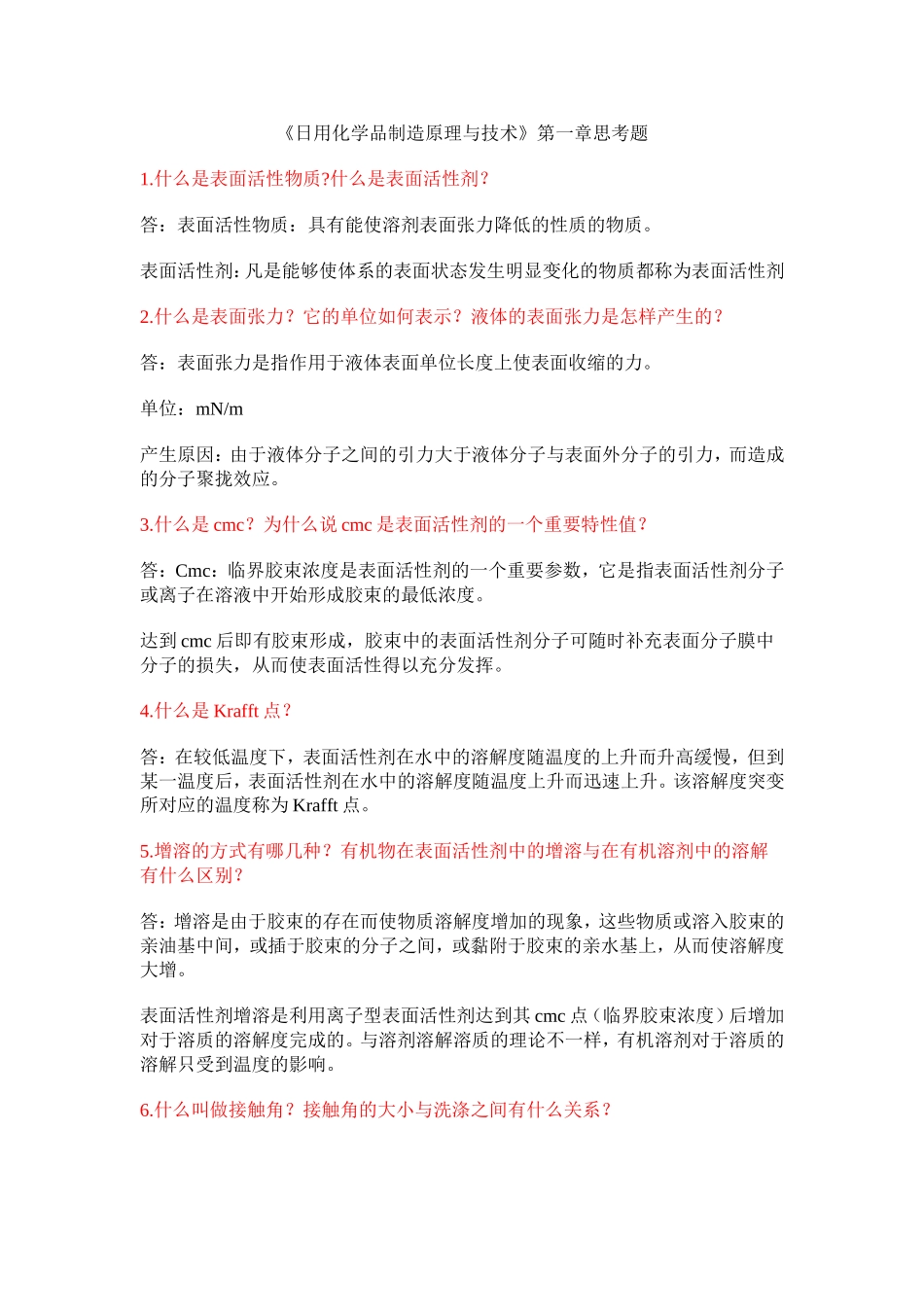 《日用化学品制造原理与技术》第一章思考题

1.什么是表面活性物质?什么是表面活性剂?

答：表面活性物质：具有能使溶剂表面张力降低的性质的物质。

表面活性剂：凡是能够使体系的表面状态发生明显变化的物质都称为表面活性剂

2.什么是表面张力？它的单位如何表示？液体的表面张力是怎样产生的？

答：表面张力是指作用于液体表面单位长度上使表面收缩的力。

单位：mN/m

产生原因：由于液体分子之间的引力大于液体分子与表面外分子的引力，而造成的分子聚拢效应。

3.什么是 cmc？为什么说 cmc 是表面活性剂的一个重要特性值？

答：Cmc：临界胶束浓度是表面活性剂的一个重要参数，它是指表面活性剂分子或离子在溶液中开始形成胶束的最低浓度。

达到 cmc 后即有胶束形成，胶束中的表面活性剂分子可随时补充表面分子膜中分子的损失，从而使表面活性得以充分发挥。

4.什么是 Krafft 点？

答：在较低温度下，表面活性剂在水中的溶解度随温度的上升而升高缓慢，但到某一温度后，表面活性剂在水中的溶解度随温度上升而迅速上升。该溶解度突变所对应的温度称为 Krafft 点。

5.增溶的方式有哪几种？有机物在表面活性剂中的增溶与在有机溶剂中的溶解有什么区别？

答：增溶是由于胶束的存在而使物质溶解度增加的现象，这些物质或溶入胶束的亲油基中间，或插于胶束的分子之间，或黏附于胶束的亲水基上，从而使溶解度大增。

表面活性剂增溶是利用离子型表面活性剂达到其 cmc 点（临界胶束浓度）后增加对于溶质的溶解度完成的。与溶剂溶解溶质的理论不一样，有机溶剂对于溶质的溶解只受到温度的影响。

6.什么叫做接触角？接触角的大小与洗涤之间有什么关系？